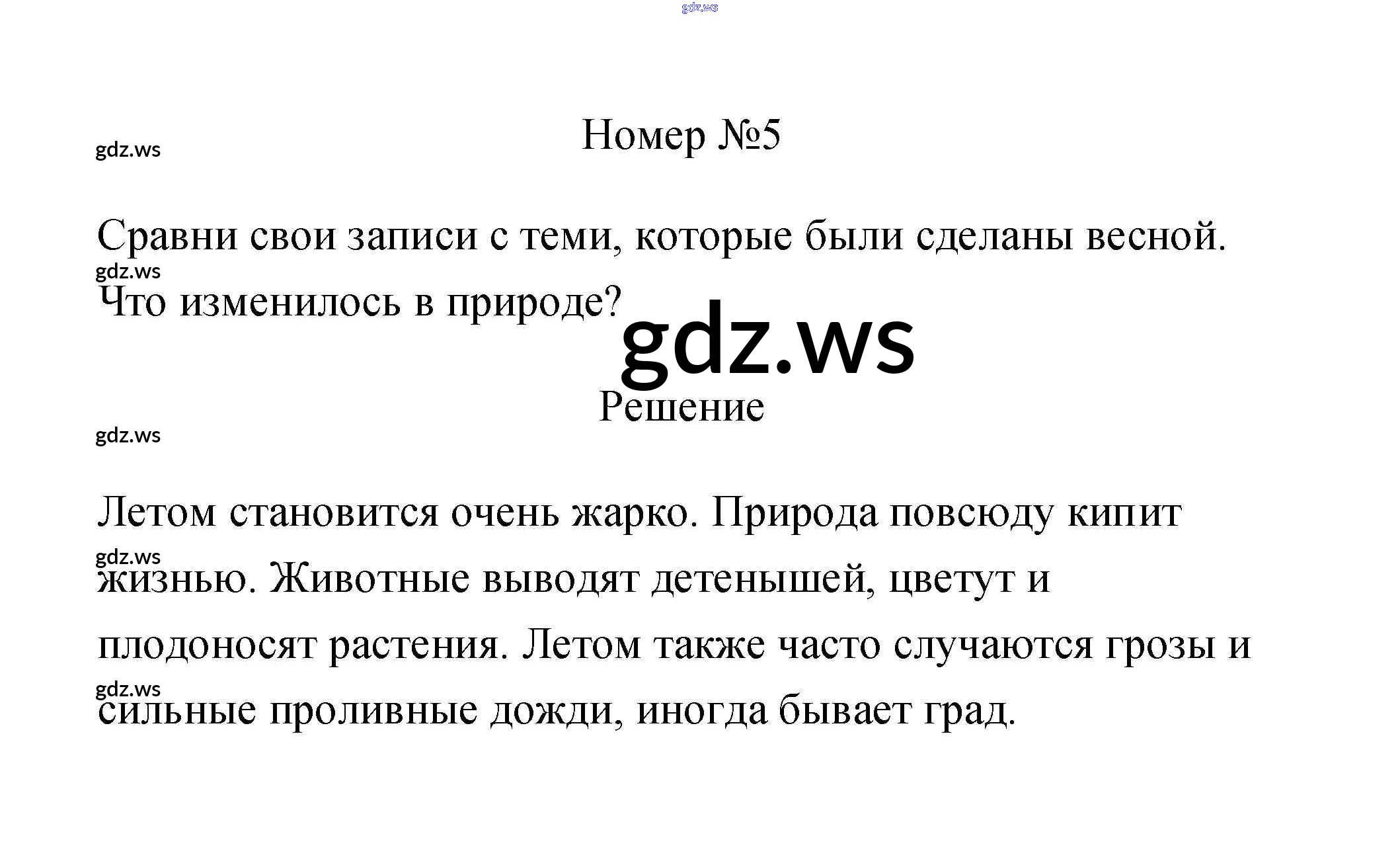 Номер №5

Сравни свои записи с теми, которые были сделаны весной. Что изменилось в природе?

Решение

Летом становится очень жарко. Природа повсюду кипит жизнью. Животные выводят детенышей, цветут и плодоносят растения. Летом также часто случаются грозы и сильные проливные дожди, иногда бывает град.

gdz.ws